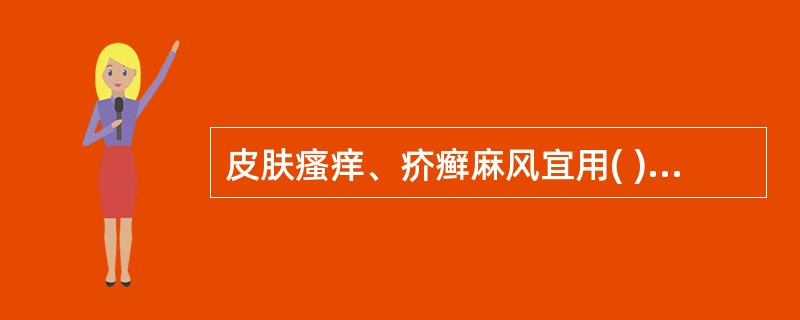 皮肤瘙痒、疥癣麻风宜用( )...